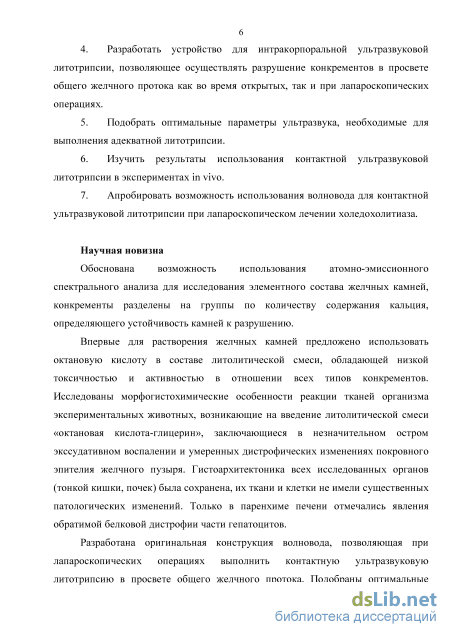 6

4. Разработать устройство для интракорпоральной ультразвуковой литотрипсии, позволяющее осуществлять разрушение конкрементов в просвете общего желчного протока как во время открытых, так и при лапароскопических операциях.

5. Подобрать оптимальные параметры ультразвука, необходимые для выполнения адекватной литотрипсии.

6. Изучить результаты использования контактной ультразвуковой литотрипсии в экспериментах in vivo.

7. Апробировать возможность использования волновода для контактной ультразвуковой литотрипсии при лапароскопическом лечении холедохолитиаза.

Научная новизна

Обоснована возможность использования атомно-эмиссионного спектрального анализа для исследования элементного состава желчных камней, конкременты разделены на группы по количеству содержания кальция, определяющего устойчивость камней к разрушению.

Впервые для растворения желчных камней предложено использовать октановую кислоту в составе литолитической смеси, обладающей низкой токсичностью и активностью в отношении всех типов конкрементов. Исследованы морфогистохимические особенности реакции тканей организма экспериментальных животных, возникающие на введение литолитической смеси «октановая кислота-глицерин», заключающиеся в незначительном остром экссудативном воспалении и умеренных дистрофических изменениях покровного эпителия желчного пузыря. Гистоархитектоника всех исследованных органов (тонкой кишки, почек) была сохранена, их ткани и клетки не имели существенных патологических изменений. Только в паренхиме печени отмечались явления обратимой белковой дистрофии части гепатоцитов.

Разработана оригинальная конструкция волновода, позволяющая при лапароскопических операциях выполнить контактную ультразвуковую литотрипсию в просвете общего желчного протока. Подобраны оптимальные

dsLib.net
библиотека диссертаций